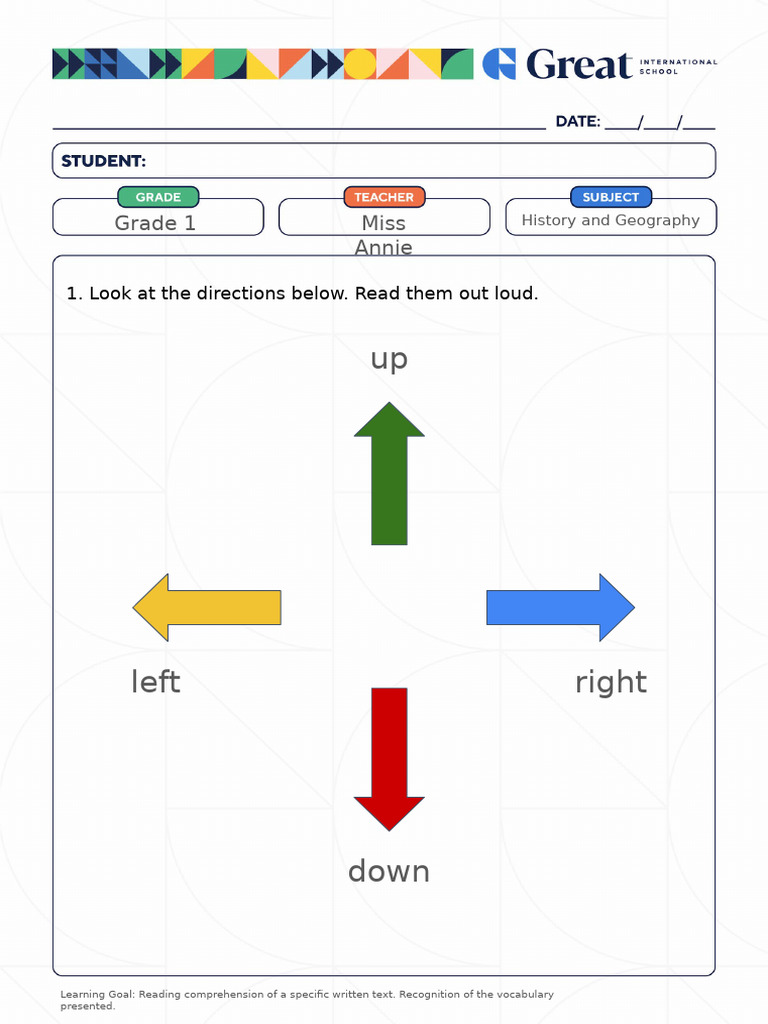 Great INTERNATIONAL SCHOOL

____ DATE: ____/____/____

STUDENT:

GRADE
Grade 1

TEACHER
Miss Annie

SUBJECT
History and Geography

1. Look at the directions below. Read them out loud.

up

left

right

down

Learning Goal: Reading comprehension of a specific written text. Recognition of the vocabulary presented.